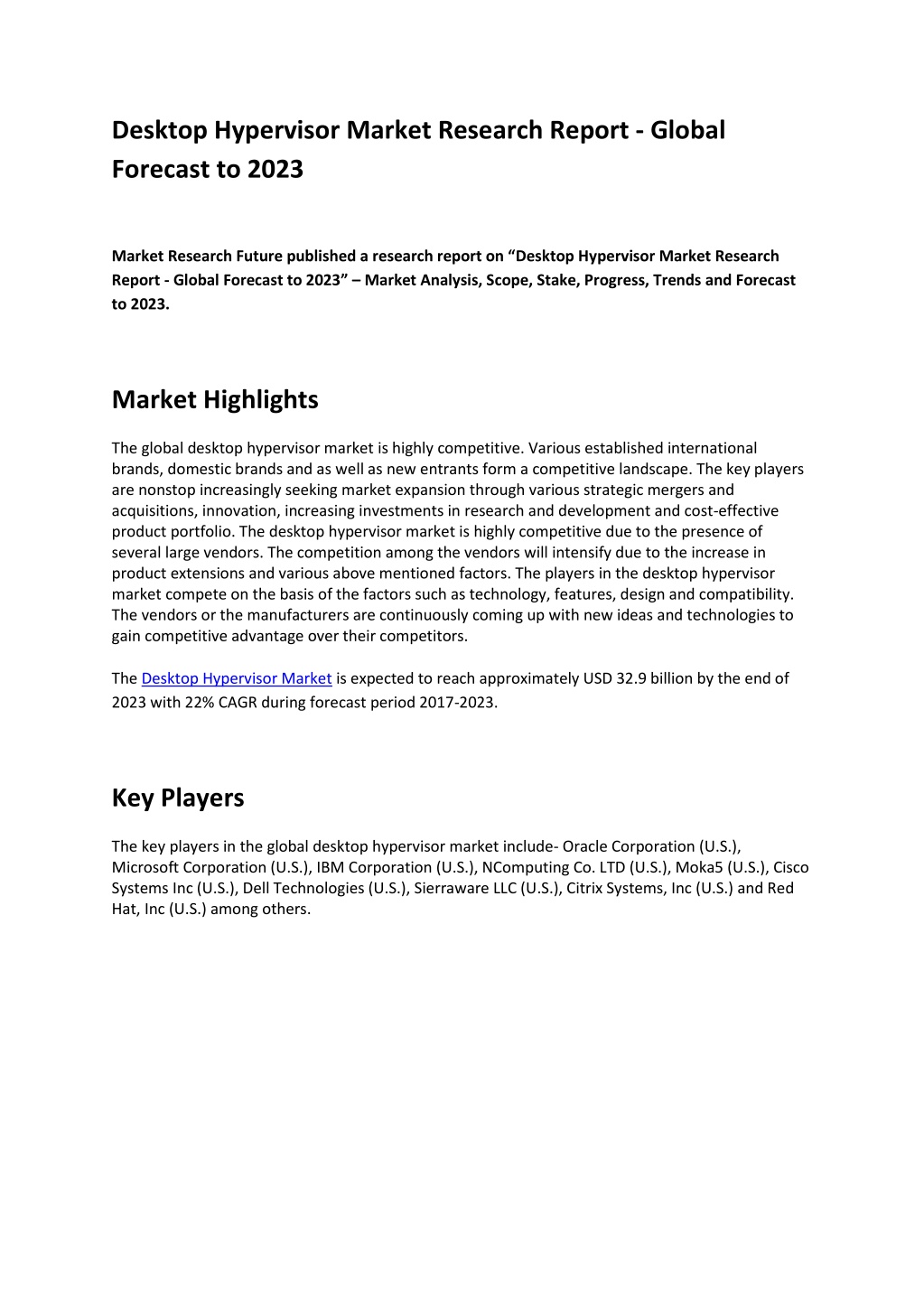 Desktop Hypervisor Market Research Report - Global Forecast to 2023

Market Research Future published a research report on “Desktop Hypervisor Market Research Report - Global Forecast to 2023” – Market Analysis, Scope, Stake, Progress, Trends and Forecast to 2023.

Market Highlights

The global desktop hypervisor market is highly competitive. Various established international brands, domestic brands and as well as new entrants form a competitive landscape. The key players are nonstop increasingly seeking market expansion through various strategic mergers and acquisitions, innovation, increasing investments in research and development and cost-effective product portfolio. The desktop hypervisor market is highly competitive due to the presence of several large vendors. The competition among the vendors will intensify due to the increase in product extensions and various above mentioned factors. The players in the desktop hypervisor market compete on the basis of the factors such as technology, features, design and compatibility. The vendors or the manufacturers are continuously coming up with new ideas and technologies to gain competitive advantage over their competitors.

The Desktop Hypervisor Market is expected to reach approximately USD 32.9 billion by the end of 2023 with 22% CAGR during forecast period 2017-2023.

Key Players

The key players in the global desktop hypervisor market include- Oracle Corporation (U.S.), Microsoft Corporation (U.S.), IBM Corporation (U.S.), NComputing Co. LTD (U.S.), Moka5 (U.S.), Cisco Systems Inc (U.S.), Dell Technologies (U.S.), Sierraware LLC (U.S.), Citrix Systems, Inc (U.S.) and Red Hat, Inc (U.S.) among others.